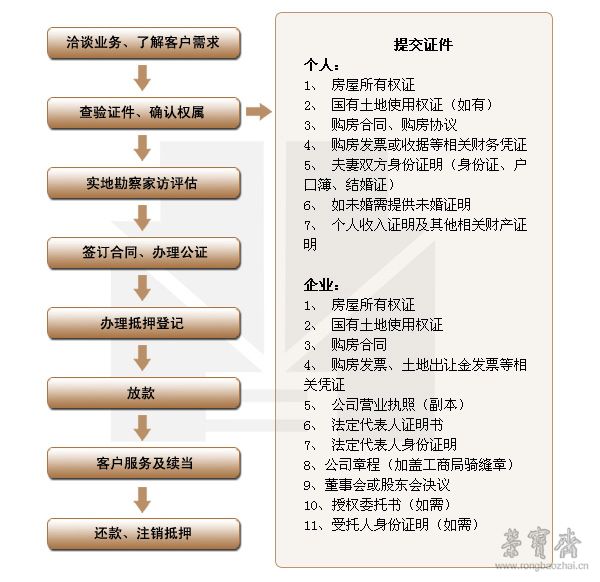 洽谈业务、了解客户需求

查验证件、确认权属

实地勘察家访评估

签订合同、办理公证

办理抵押登记

放款

客户服务及续当

还款、注销抵押

提交证件

个人：
1、 房屋所有权证
2、 国有土地使用权证（如有）
3、 购房合同、购房协议
4、 购房发票或收据等相关财务凭证
5、 夫妻双方身份证明（身份证、户口簿、结婚证）
6、 如未婚需提供未婚证明
7、 个人收入证明及其他相关财产证明

企业：
1、 房屋所有权证
2、 国有土地使用权证
3、 购房合同
4、 购房发票、土地出让金发票等相关凭证
5、 公司营业执照（副本）
6、 法定代表人证明书
7、 法定代表人身份证明
8、公司章程（加盖工商局骑缝章）
9、董事会或股东会决议
10、授权委托书（如需）
11、受托人身份证明（如需）

荣寶齋
www.rongbaozhai.cn